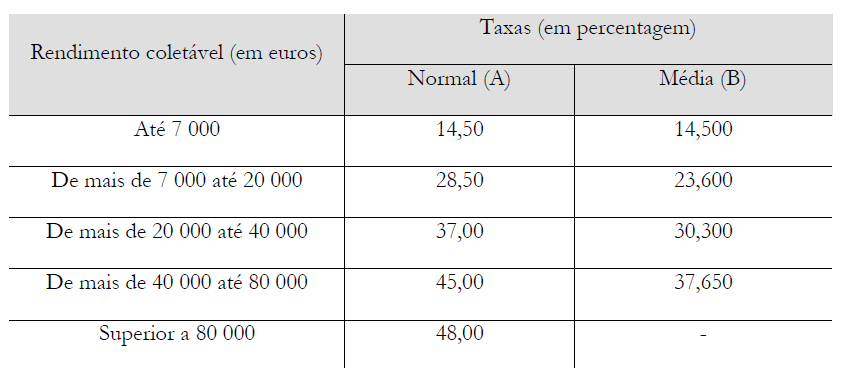 | Rendimento coletável (em euros) | Taxas (em percentagem) | |
|---|---|---|
| | Normal (A) | Média (B) |
| Até 7 000 | 14,50 | 14,500 |
| De mais de 7 000 até 20 000 | 28,50 | 23,600 |
| De mais de 20 000 até 40 000 | 37,00 | 30,300 |
| De mais de 40 000 até 80 000 | 45,00 | 37,650 |
| Superior a 80 000 | 48,00 | - |